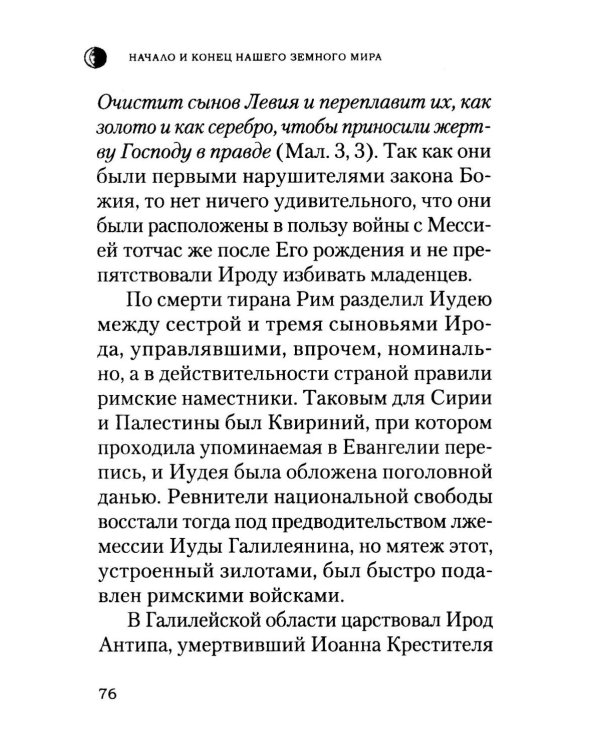 НАЧАЛО И КОНЕЦ НАШЕГО ЗЕМНОГО МИРА

Очистит сынов Левия и переплавит их, как золото и как серебро, чтобы приносили жертву Господу в правде (Мал. 3, 3). Так как они были первыми нарушителями закона Божия, то нет ничего удивительного, что они были расположены в пользу войны с Мессией тотчас же после Его рождения и не препятствовали Ироду избивать младенцев.

По смерти тирана Рим разделил Иудею между сестрой и тремя сыновьями Ирода, управлявшими, впрочем, номинально, а в действительности страной правили римские наместники. Таковым для Сирии и Палестины был Квириний, при котором проходила упоминаемая в Евангелии перепись, и Иудея была обложена поголовной данью. Ревнители национальной свободы восстали тогда под предводительством лжемессии Иуды Галилеянина, но мятеж этот, устроенный зилотами, был быстро подавлен римскими войсками.

В Галилейской области царствовал Ирод Антипа, умертвивший Иоанна Крестителя

76